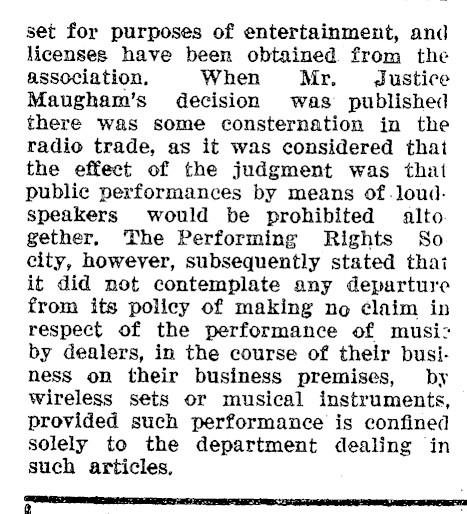 set for purposes of entertainment, and licenses have been obtained from the association. When Mr. Justice Maugham's decision was published there was some consternation in the radio trade, as it was considered that the effect of the judgment was that public performances by means of loudspeakers would be prohibited altogether. The Performing Rights Socity, however, subsequently stated that it did not contemplate any departure from its policy of making no claim in respect of the performance of music by dealers, in the course of their business on their business premises, by wireless sets or musical instruments, provided such performance is confined solely to the department dealing in such articles.